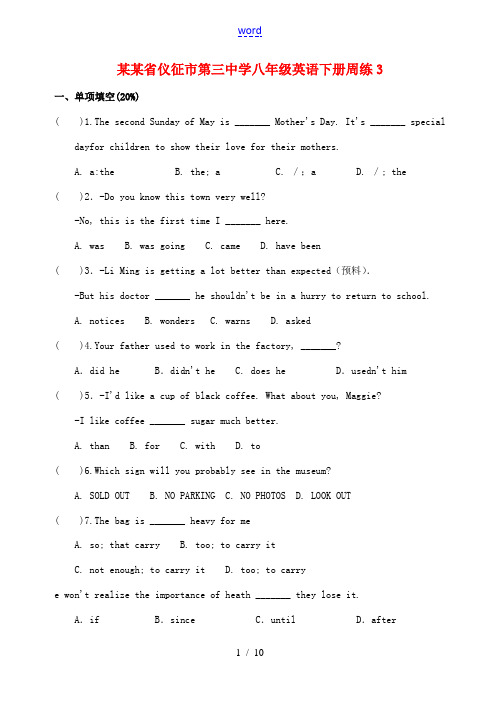 word

某某省仪征市第三中学八年级英语下册周练 3

一、单项填空(20%)

(　　)1.The second Sunday of May is _______ Mother's Day. It's _______ special dayfor children to show their love for their mothers.

A. a;the　　B. the; a　　C. /; a　　D. /; the

(　　)2. -Do you know this town very well?

-No, this is the first time I _______ here.

A. was　B. was going　C. came　D. have been

(　　)3. -Li Ming is getting a lot better than expected (预料).

-But his doctor _______ he shouldn't be in a hurry to return to school.

A. notices　B. wonders　C. warns　D. asked

(　　)4.Your father used to work in the factory, _______?

A. did he　　B. didn't he　　C. does he　　D. usedn't him

(　　)5. -I'd like a cup of black coffee. What about you, Maggie?

-I like coffee _______ sugar much better.

A. than　B. for　C. with　D. to

(　　)6.Which sign will you probably see in the museum?

A. SOLD OUT　B. NO PARKING　C. NO PHOTOS　D. LOOK OUT

(　　)7.The bag is _______ heavy for me

A. so; that carry　B. too; to carry it

C. not enough; to carry it　D. too; to carry

e won't realize the importance of heath _______ they lose it.

A. if　　B. since　　C. until　　D. after

1 / 10